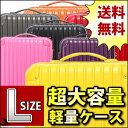 送料
無料

L SIZE

超大容量
軽量ケース